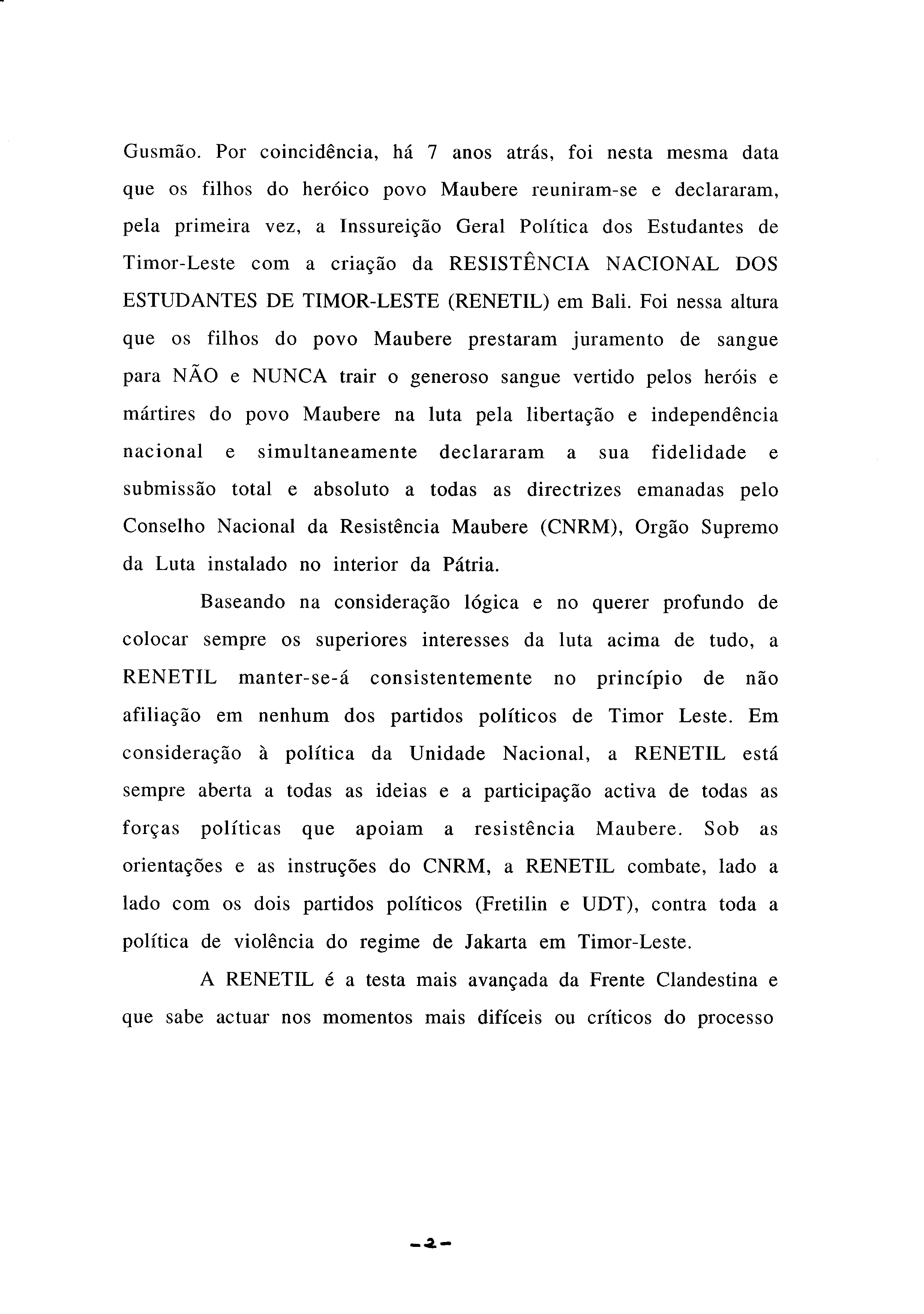 Gusmão. Por coincidência, há 7 anos atrás, foi nesta mesma data que os filhos do heróico povo Maubere reuniram-se e declararam, pela primeira vez, a Inssureição Geral Política dos Estudantes de Timor-Leste com a criação da RESISTÊNCIA NACIONAL DOS ESTUDANTES DE TIMOR-LESTE (RENETIL) em Bali. Foi nessa altura que os filhos do povo Maubere prestaram juramento de sangue para NÃO e NUNCA trair o generoso sangue vertido pelos heróis e mártires do povo Maubere na luta pela libertação e independência nacional e simultaneamente declararam a sua fidelidade e submissão total e absoluto a todas as directrizes emanadas pelo Conselho Nacional da Resistência Maubere (CNRM), Orgão Supremo da Luta instalado no interior da Pátria.

Baseando na consideração lógica e no querer profundo de colocar sempre os superiores interesses da luta acima de tudo, a RENETIL manter-se-á consistentemente no princípio de não afiliação em nenhum dos partidos políticos de Timor Leste. Em consideração à política da Unidade Nacional, a RENETIL está sempre aberta a todas as ideias e a participação activa de todas as forças políticas que apoiam a resistência Maubere. Sob as orientações e as instruções do CNRM, a RENETIL combate, lado a lado com os dois partidos políticos (Fretilin e UDT), contra toda a política de violência do regime de Jakarta em Timor-Leste.

A RENETIL é a testa mais avançada da Frente Clandestina e que sabe actuar nos momentos mais difíceis ou críticos do processo

-2-